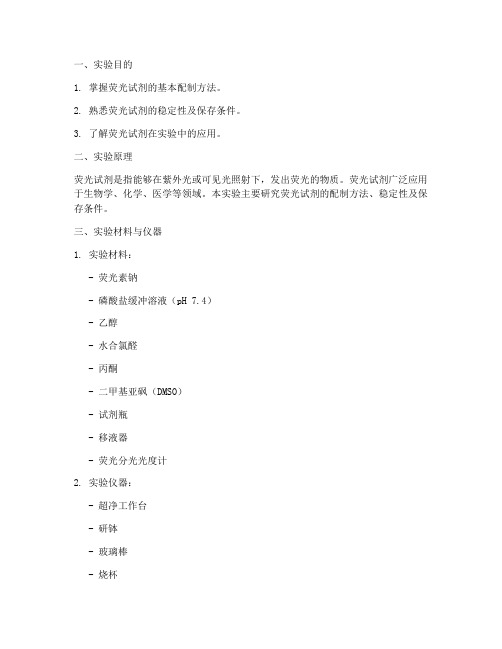 一、实验目的

1. 掌握荧光试剂的基本配制方法。

2. 熟悉荧光试剂的稳定性及保存条件。

3. 了解荧光试剂在实验中的应用。

二、实验原理

荧光试剂是指能够在紫外光或可见光照射下，发出荧光的物质。荧光试剂广泛应用于生物学、化学、医学等领域。本实验主要研究荧光试剂的配制方法、稳定性及保存条件。

三、实验材料与仪器

1. 实验材料：

- 荧光素钠

- 磷酸盐缓冲溶液（pH 7.4）

- 乙醇

- 水合氯醛

- 丙酮

- 二甲基亚砜（DMSO）

- 试剂瓶

- 移液器

- 荧光分光光度计

2. 实验仪器：

- 超净工作台

- 研钵

- 玻璃棒

- 烧杯